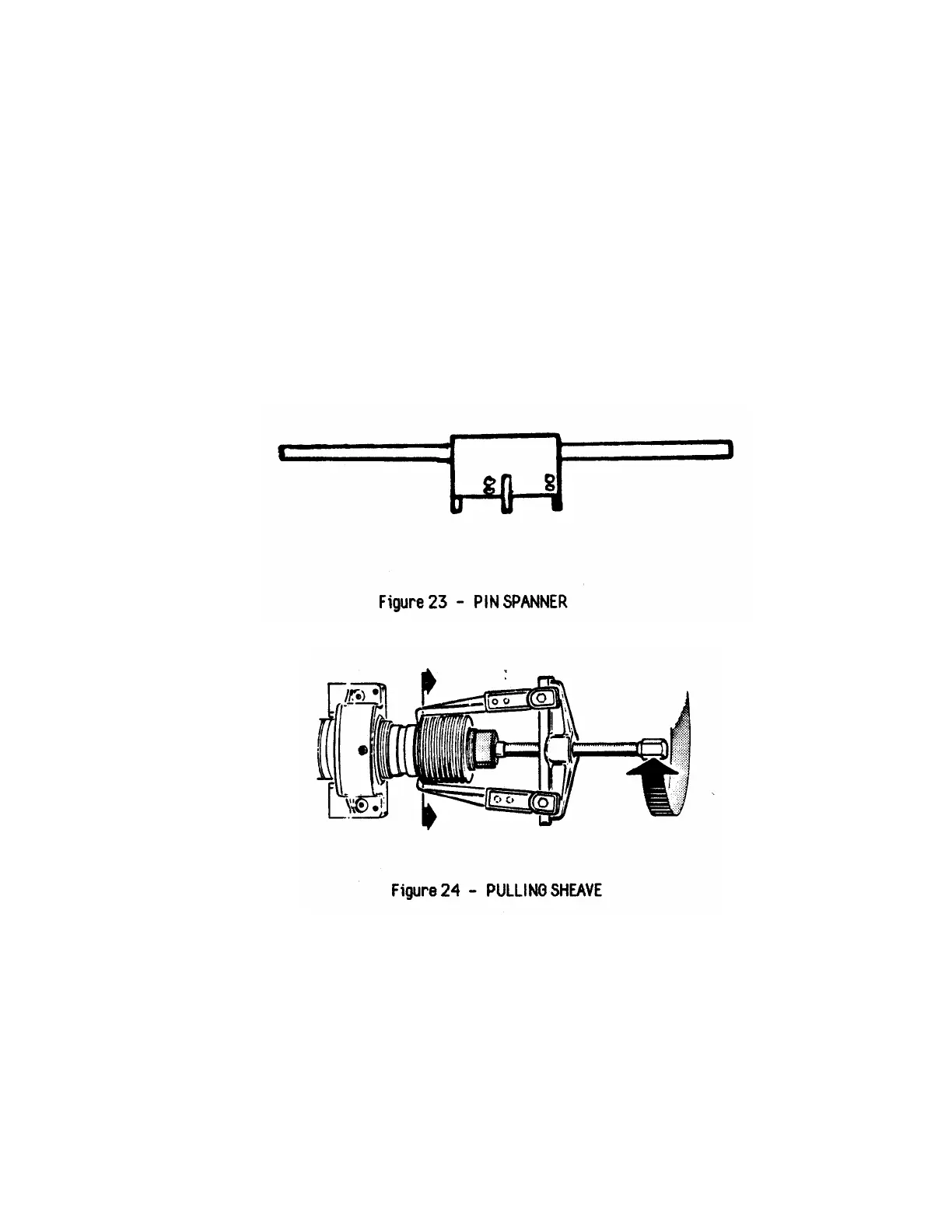 Figure 23 - PIN SPANNER

Figure 24 - PULLING SHEAVE